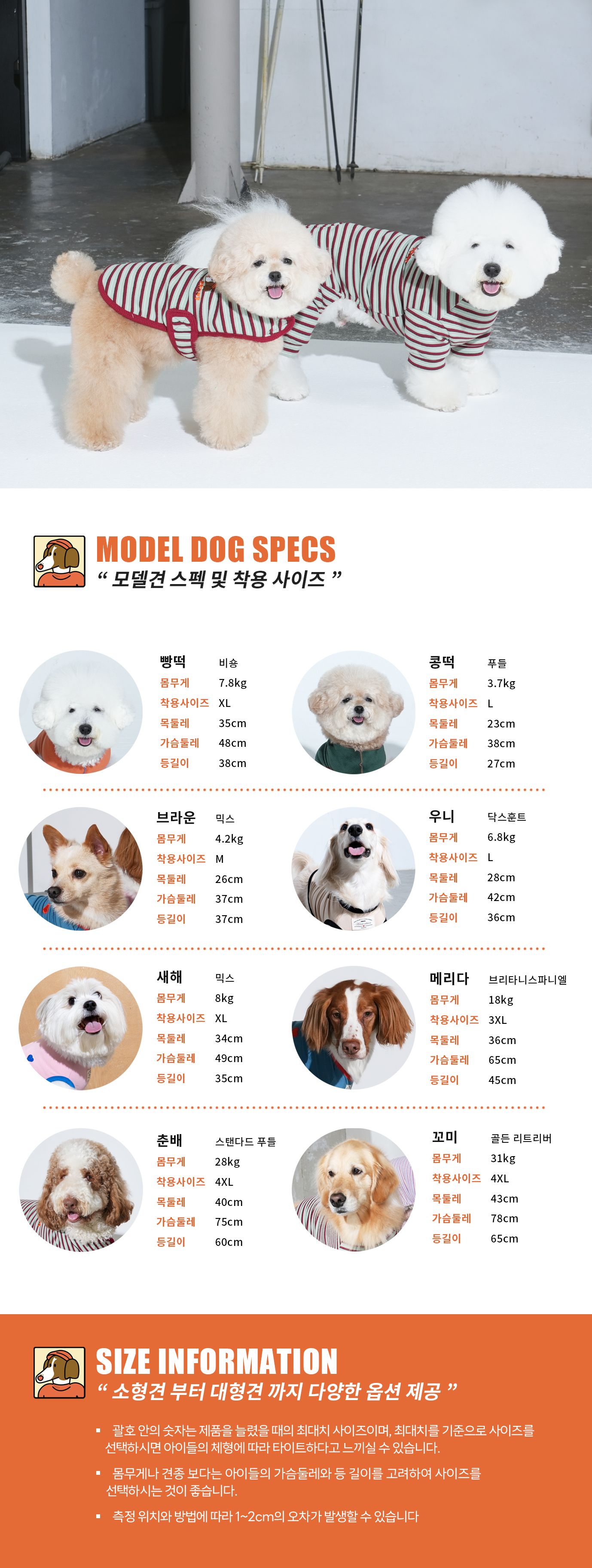 MODEL DOG SPECS
" 모델견 스펙 및 착용 사이즈 "

빵떡 비숑
몸무게 7.8kg
착용사이즈 XL
목둘레 35cm
가슴둘레 48cm
등길이 38cm

콩떡 푸들
몸무게 3.7kg
착용사이즈 L
목둘레 23cm
가슴둘레 38cm
등길이 27cm

브라운 믹스
몸무게 4.2kg
착용사이즈 M
목둘레 26cm
가슴둘레 37cm
등길이 37cm

우니 닥스훈트
몸무게 6.8kg
착용사이즈 L
목둘레 28cm
가슴둘레 42cm
등길이 36cm

새해 믹스
몸무게 8kg
착용사이즈 XL
목둘레 34cm
가슴둘레 49cm
등길이 35cm

메리다 브리타니스파니엘
몸무게 18kg
착용사이즈 3XL
목둘레 36cm
가슴둘레 65cm
등길이 45cm

춘배 스탠다드 푸들
몸무게 28kg
착용사이즈 4XL
목둘레 40cm
가슴둘레 75cm
등길이 60cm

꼬미 골든 리트리버
몸무게 31kg
착용사이즈 4XL
목둘레 43cm
가슴둘레 78cm
등길이 65cm

SIZE INFORMATION
" 소형견 부터 대형견 까지 다양한 옵션 제공 "

• 괄호 안의 숫자는 제품을 늘렸을 때의 최대치 사이즈이며, 최대치를 기준으로 사이즈를 선택하시면 아이들의 체형에 따라 타이트하다고 느끼실 수 있습니다.

• 몸무게나 견종 보다는 아이들의 가슴둘레와 등 길이를 고려하여 사이즈를 선택하시는 것이 좋습니다.

• 측정 위치와 방법에 따라 1~2cm의 오차가 발생할 수 있습니다